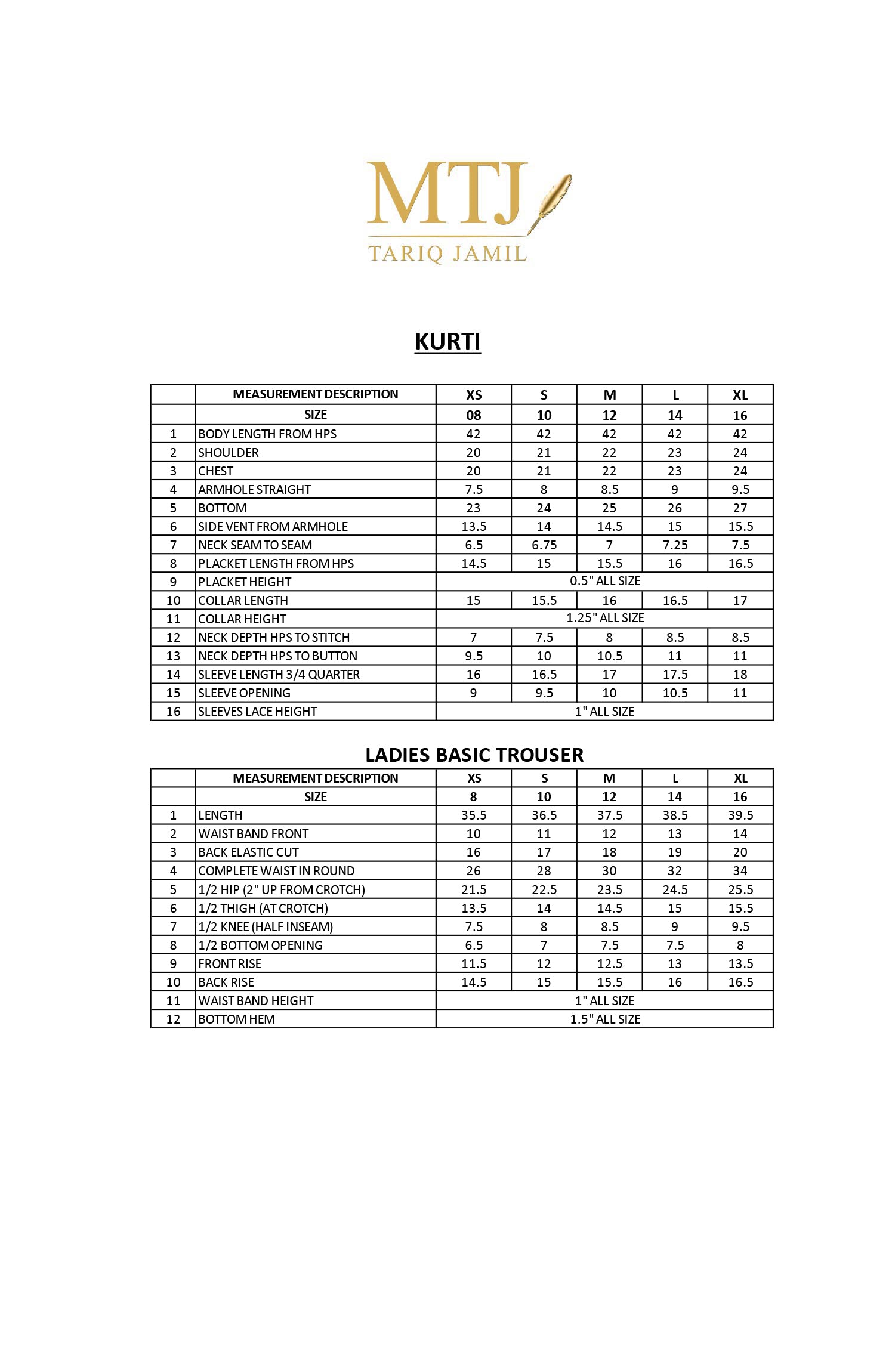 MTJ
TARIQ JAMIL

KURTI

| | MEASUREMENT DESCRIPTION | XS | S | M | L | XL |
|---|---|---|---|---|---|---|
| | SIZE | 08 | 10 | 12 | 14 | 16 |
| 1 | BODY LENGTH FROM HPS | 42 | 42 | 42 | 42 | 42 |
| 2 | SHOULDER | 20 | 21 | 22 | 23 | 24 |
| 3 | CHEST | 20 | 21 | 22 | 23 | 24 |
| 4 | ARMHOLE STRAIGHT | 7.5 | 8 | 8.5 | 9 | 9.5 |
| 5 | BOTTOM | 23 | 24 | 25 | 26 | 27 |
| 6 | SIDE VENT FROM ARMHOLE | 13.5 | 14 | 14.5 | 15 | 15.5 |
| 7 | NECK SEAM TO SEAM | 6.5 | 6.75 | 7 | 7.25 | 7.5 |
| 8 | PLACKET LENGTH FROM HPS | 14.5 | 15 | 15.5 | 16 | 16.5 |
| 9 | PLACKET HEIGHT | 0.5" ALL SIZE | | | | |
| 10 | COLLAR LENGTH | 15 | 15.5 | 16 | 16.5 | 17 |
| 11 | COLLAR HEIGHT | 1.25" ALL SIZE | | | | |
| 12 | NECK DEPTH HPS TO STITCH | 7 | 7.5 | 8 | 8.5 | 8.5 |
| 13 | NECK DEPTH HPS TO BUTTON | 9.5 | 10 | 10.5 | 11 | 11 |
| 14 | SLEEVE LENGTH 3/4 QUARTER | 16 | 16.5 | 17 | 17.5 | 18 |
| 15 | SLEEVE OPENING | 9 | 9.5 | 10 | 10.5 | 11 |
| 16 | SLEEVES LACE HEIGHT | 1" ALL SIZE | | | | |

LADIES BASIC TROUSER

| | MEASUREMENT DESCRIPTION | XS | S | M | L | XL |
|---|---|---|---|---|---|---|
| | SIZE | 8 | 10 | 12 | 14 | 16 |
| 1 | LENGTH | 35.5 | 36.5 | 37.5 | 38.5 | 39.5 |
| 2 | WAIST BAND FRONT | 10 | 11 | 12 | 13 | 14 |
| 3 | BACK ELASTIC CUT | 16 | 17 | 18 | 19 | 20 |
| 4 | COMPLETE WAIST IN ROUND | 26 | 28 | 30 | 32 | 34 |
| 5 | 1/2 HIP (2" UP FROM CROTCH) | 21.5 | 22.5 | 23.5 | 24.5 | 25.5 |
| 6 | 1/2 THIGH (AT CROTCH) | 13.5 | 14 | 14.5 | 15 | 15.5 |
| 7 | 1/2 KNEE (HALF INSEAM) | 7.5 | 8 | 8.5 | 9 | 9.5 |
| 8 | 1/2 BOTTOM OPENING | 6.5 | 7 | 7.5 | 7.5 | 8 |
| 9 | FRONT RISE | 11.5 | 12 | 12.5 | 13 | 13.5 |
| 10 | BACK RISE | 14.5 | 15 | 15.5 | 16 | 16.5 |
| 11 | WAIST BAND HEIGHT | 1" ALL SIZE | | | | |
| 12 | BOTTOM HEM | 1.5" ALL SIZE | | | | |